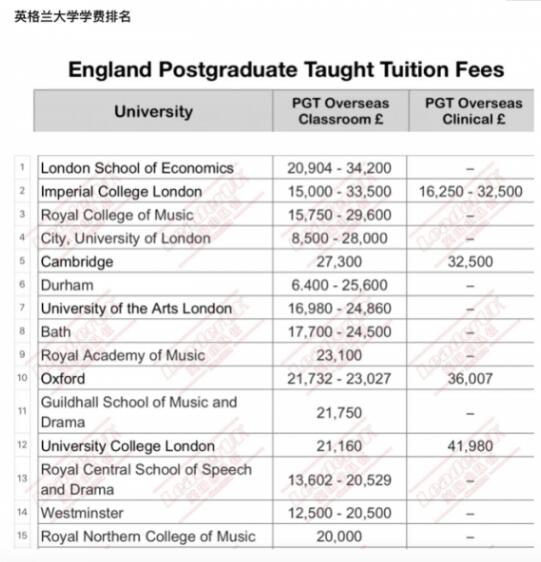 英格兰大学学费排名

England Postgraduate Taught Tuition Fees

| | University | PGT Overseas Classroom £ | PGT Overseas Clinical £ |
|---|---|---|---|
| 1 | London School of Economics | 20,904 - 34,200 | – |
| 2 | Imperial College London | 15,000 - 33,500 | 16,250 - 32,500 |
| 3 | Royal College of Music | 15,750 - 29,600 | – |
| 4 | City, University of London | 8,500 - 28,000 | – |
| 5 | Cambridge | 27,300 | 32,500 |
| 6 | Durham | 6.400 - 25,600 | – |
| 7 | University of the Arts London | 16,980 - 24,860 | – |
| 8 | Bath | 17,700 - 24,500 | – |
| 9 | Royal Academy of Music | 23,100 | – |
| 10 | Oxford | 21,732 - 23,027 | 36,007 |
| 11 | Guildhall School of Music and Drama | 21,750 | – |
| 12 | University College London | 21,160 | 41,980 |
| 13 | Royal Central School of Speech and Drama | 13,602 - 20,529 | – |
| 14 | Westminster | 12,500 - 20,500 | – |
| 15 | Royal Northern College of Music | 20,000 | – |